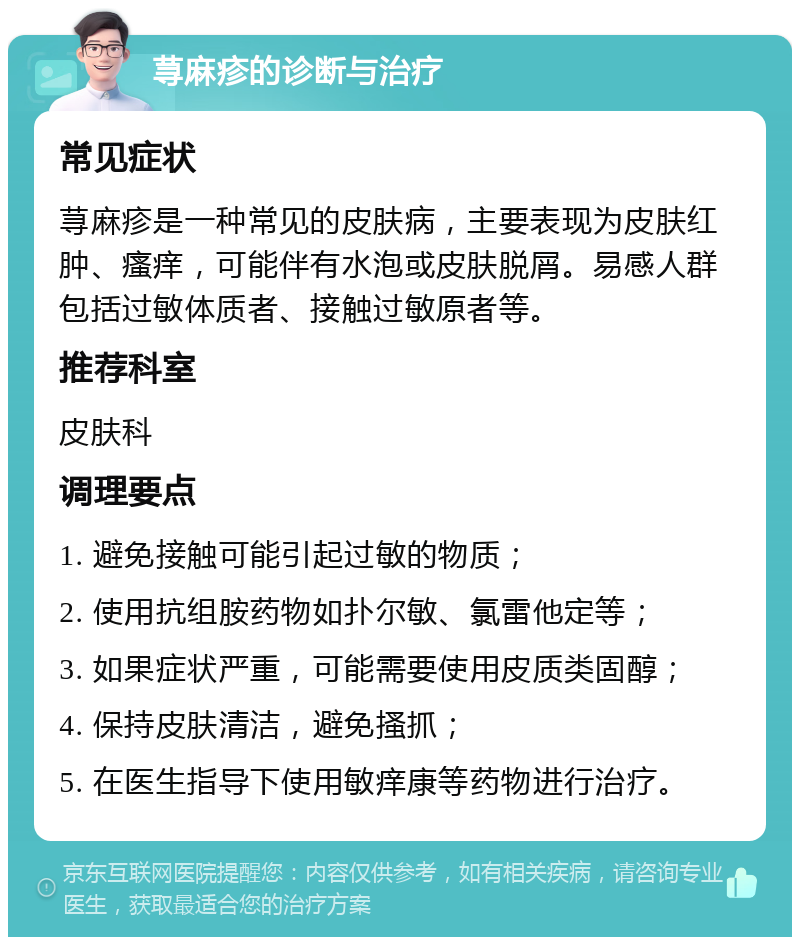 荨麻疹的诊断与治疗

常见症状

荨麻疹是一种常见的皮肤病，主要表现为皮肤红肿、瘙痒，可能伴有水泡或皮肤脱屑。易感人群包括过敏体质者、接触过敏原者等。

推荐科室

皮肤科

调理要点

1. 避免接触可能引起过敏的物质；

2. 使用抗组胺药物如扑尔敏、氯雷他定等；

3. 如果症状严重，可能需要使用皮质类固醇；

4. 保持皮肤清洁，避免搔抓；

5. 在医生指导下使用敏痒康等药物进行治疗。

京东互联网医院提醒您：内容仅供参考，如有相关疾病，请咨询专业医生，获取最适合您的治疗方案